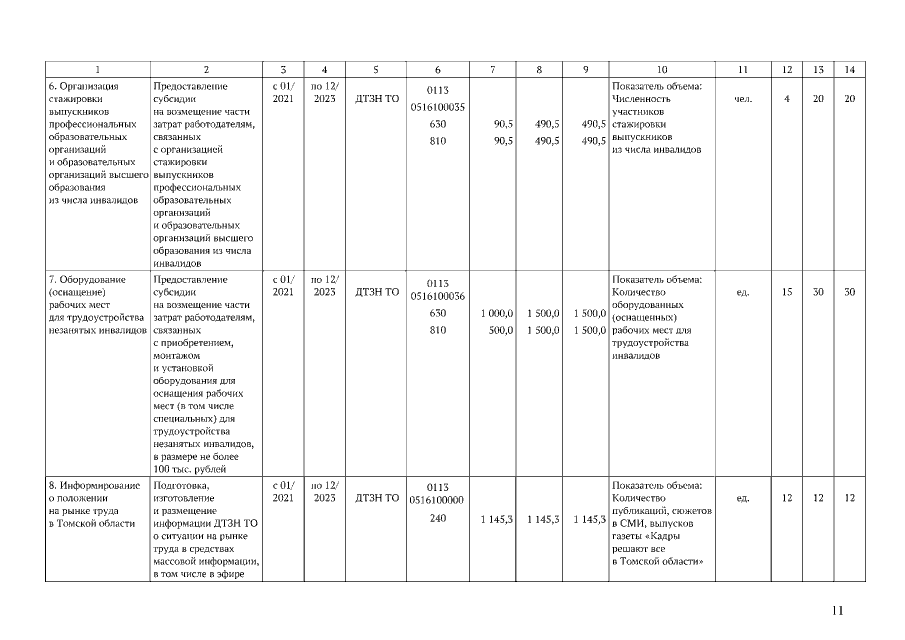 | 1 | 2 | 3 | 4 | 5 | 6 | 7 | 8 | 9 | 10 | 11 | 12 | 13 | 14 |
|---|---|---|---|---|---|---|---|---|---|---|---|---|---|
| 6. Организация стажировки выпускников профессиональных образовательных организаций и образовательных организаций высшего образования из числа инвалидов | Предоставление субсидии на возмещение части затрат работодателям, связанных с организацией стажировки выпускников профессиональных образовательных организаций и образовательных организаций высшего образования из числа инвалидов | с 01/ 2021 | по 12/ 2023 | ДТЗН ТО | 0113 0516100035 630 810 | 90,5 90,5 | 490,5 490,5 | 490,5 490,5 | Показатель объема: Численность участников стажировки выпускников из числа инвалидов | чел. | 4 | 20 | 20 |
| 7. Оборудование (оснащение) рабочих мест для трудоустройства незанятых инвалидов | Предоставление субсидии на возмещение части затрат работодателям, связанных с приобретением, монтажом и установкой оборудования для оснащения рабочих мест (в том числе специальных) для трудоустройства незанятых инвалидов, в размере не более 100 тыс. рублей | с 01/ 2021 | по 12/ 2023 | ДТЗН ТО | 0113 0516100036 630 810 | 1 000,0 500,0 | 1 500,0 1 500,0 | 1 500,0 1 500,0 | Показатель объема: Количество оборудованных (оснащенных) рабочих мест для трудоустройства инвалидов | ед. | 15 | 30 | 30 |
| 8. Информирование о положении на рынке труда в Томской области | Подготовка, изготовление и размещение информации ДТЗН ТО о ситуации на рынке труда в средствах массовой информации, в том числе в эфире | с 01/ 2021 | по 12/ 2023 | ДТЗН ТО | 0113 0516100000 240 | 1 145,3 | 1 145,3 | 1 145,3 | Показатель объема: Количество публикаций, сюжетов в СМИ, выпусков газеты «Кадры решают все в Томской области» | ед. | 12 | 12 | 12 |

11